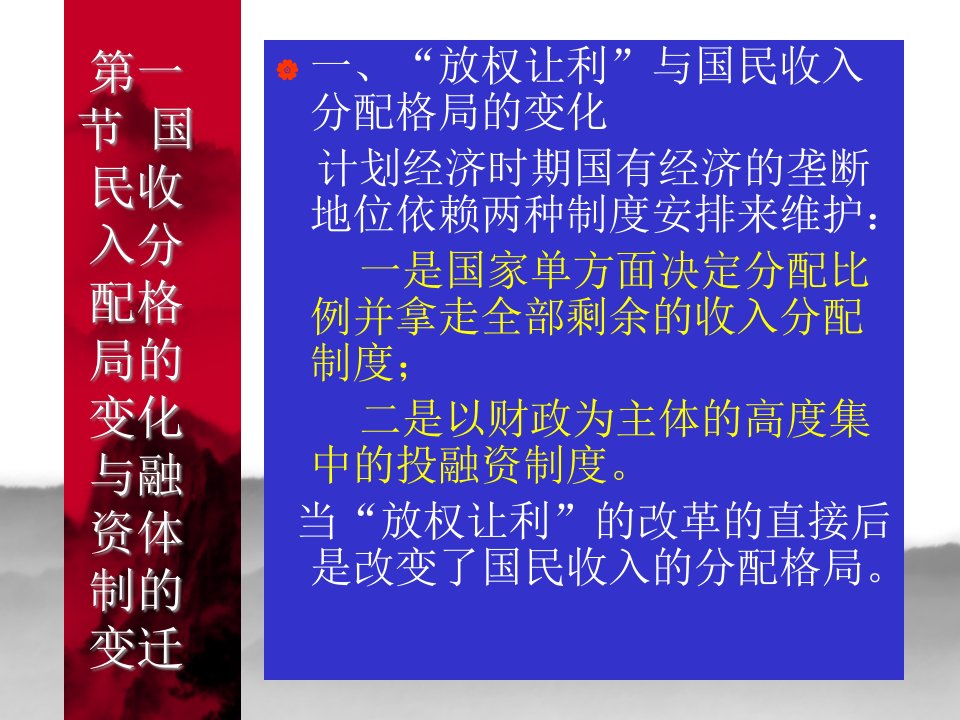 第一节 国民收入分配格局的变化与融资体制的变迁

一、“放权让利”与国民收入分配格局的变化

计划经济时期国有经济的垄断地位依赖两种制度安排来维护：

一是国家单方面决定分配比例并拿走全部剩余的收入分配制度；

二是以财政为主体的高度集中的投融资制度。

当“放权让利”的改革的直接后是改变了国民收入的分配格局。